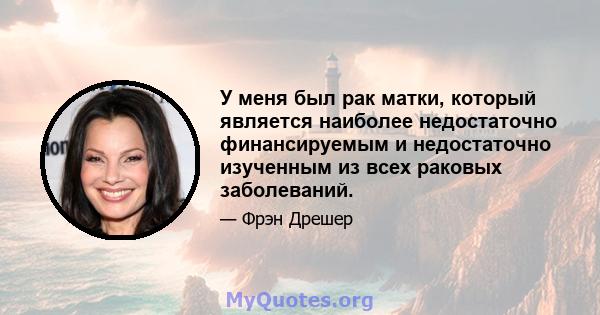 У меня был рак матки, который является наиболее недостаточно финансируемым и недостаточно изученным из всех раковых заболеваний.

— Фрэн Дрешер

MyQuotes.org